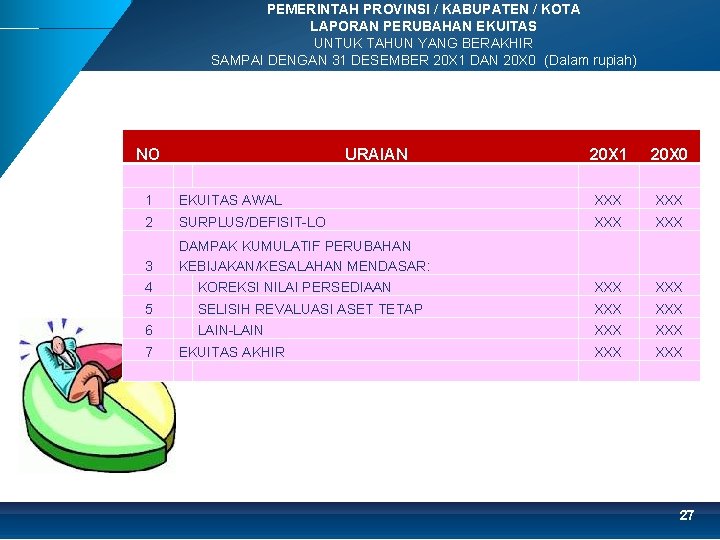 PEMERINTAH PROVINSI / KABUPATEN / KOTA
LAPORAN PERUBAHAN EKUITAS
UNTUK TAHUN YANG BERAKHIR
SAMPAI DENGAN 31 DESEMBER 20X1 DAN 20X0 (Dalam rupiah)

| NO | URAIAN | 20X1 | 20X0 |
|---|---|---|---|
| | | | |
| 1 | EKUITAS AWAL | XXX | XXX |
| 2 | SURPLUS/DEFISIT-LO | XXX | XXX |
| 3 | DAMPAK KUMULATIF PERUBAHAN KEBIJAKAN/KESALAHAN MENDASAR: | | |
| 4 | KOREKSI NILAI PERSEDIAAN | XXX | XXX |
| 5 | SELISIH REVALUASI ASET TETAP | XXX | XXX |
| 6 | LAIN-LAIN | XXX | XXX |
| 7 | EKUITAS AKHIR | XXX | XXX |
| | | | |

27